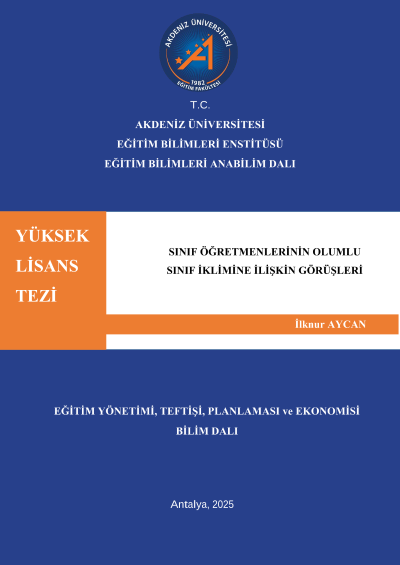 AKDENİZ ÜNİVERSİTESİ
1982
EĞİTİM FAKÜLTESİ

T.C.
AKDENİZ ÜNİVERSİTESİ
EĞİTİM BİLİMLERİ ENSTİTÜSÜ
EĞİTİM BİLİMLERİ ANABİLİM DALI

YÜKSEK LİSANS TEZİ

SINIF ÖĞRETMENLERİNİN OLUMLU SINIF İKLİMİNE İLİŞKİN GÖRÜŞLERİ

İlknur AYCAN

EĞİTİM YÖNETİMİ, TEFTİŞİ, PLANLAMASI ve EKONOMİSİ BİLİM DALI

Antalya, 2025